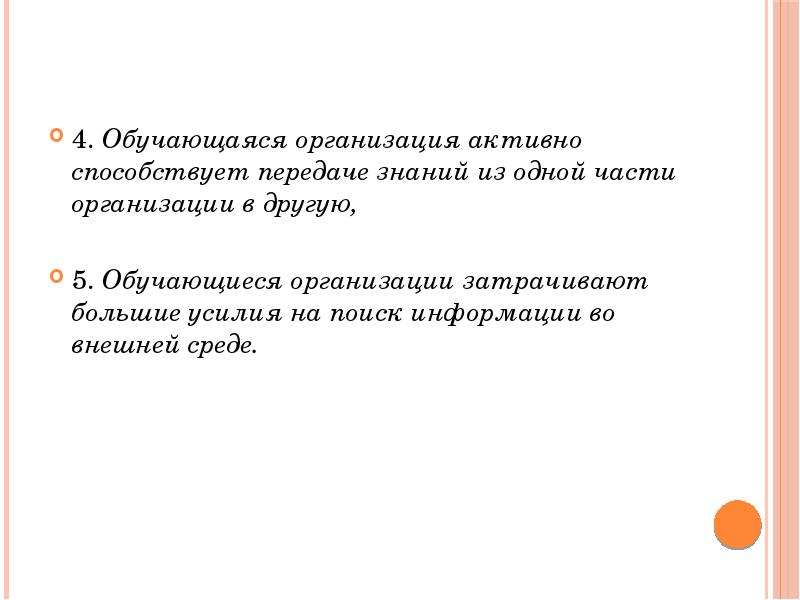 • 4. Обучающаяся организация активно способствует передаче знаний из одной части организации в другую,

• 5. Обучающиеся организации затрачивают большие усилия на поиск информации во внешней среде.